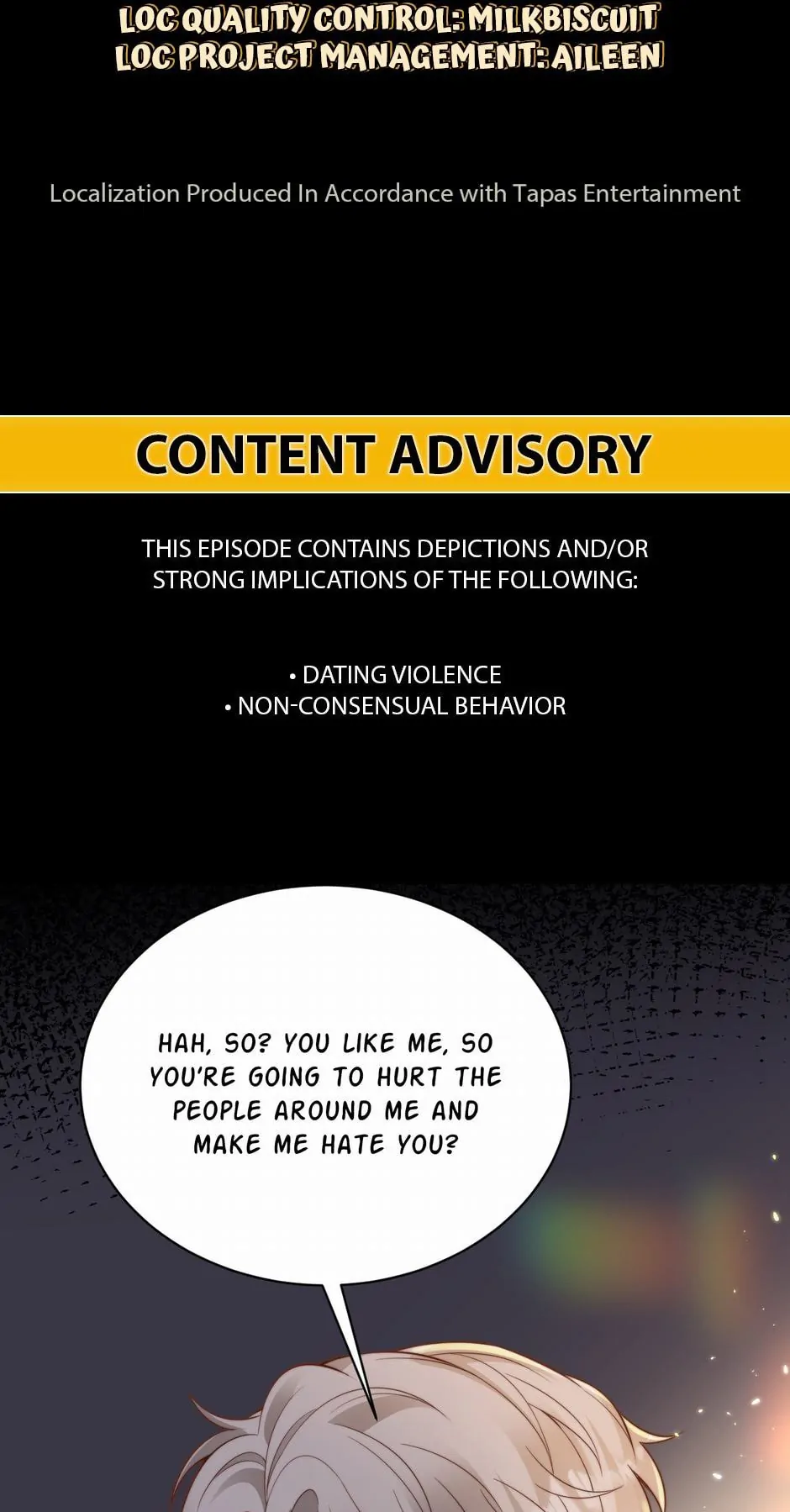 LOC QUALITY CONTROL: MILKBISCUIT
LOC PROJECT MANAGEMENT: AILEEN

Localization Produced In Accordance with Tapas Entertainment

CONTENT ADVISORY

THIS EPISODE CONTAINS DEPICTIONS AND/OR STRONG IMPLICATIONS OF THE FOLLOWING:

• DATING VIOLENCE
• NON-CONSENSUAL BEHAVIOR

HAH, SO? YOU LIKE ME, SO YOU'RE GOING TO HURT THE PEOPLE AROUND ME AND MAKE ME HATE YOU?